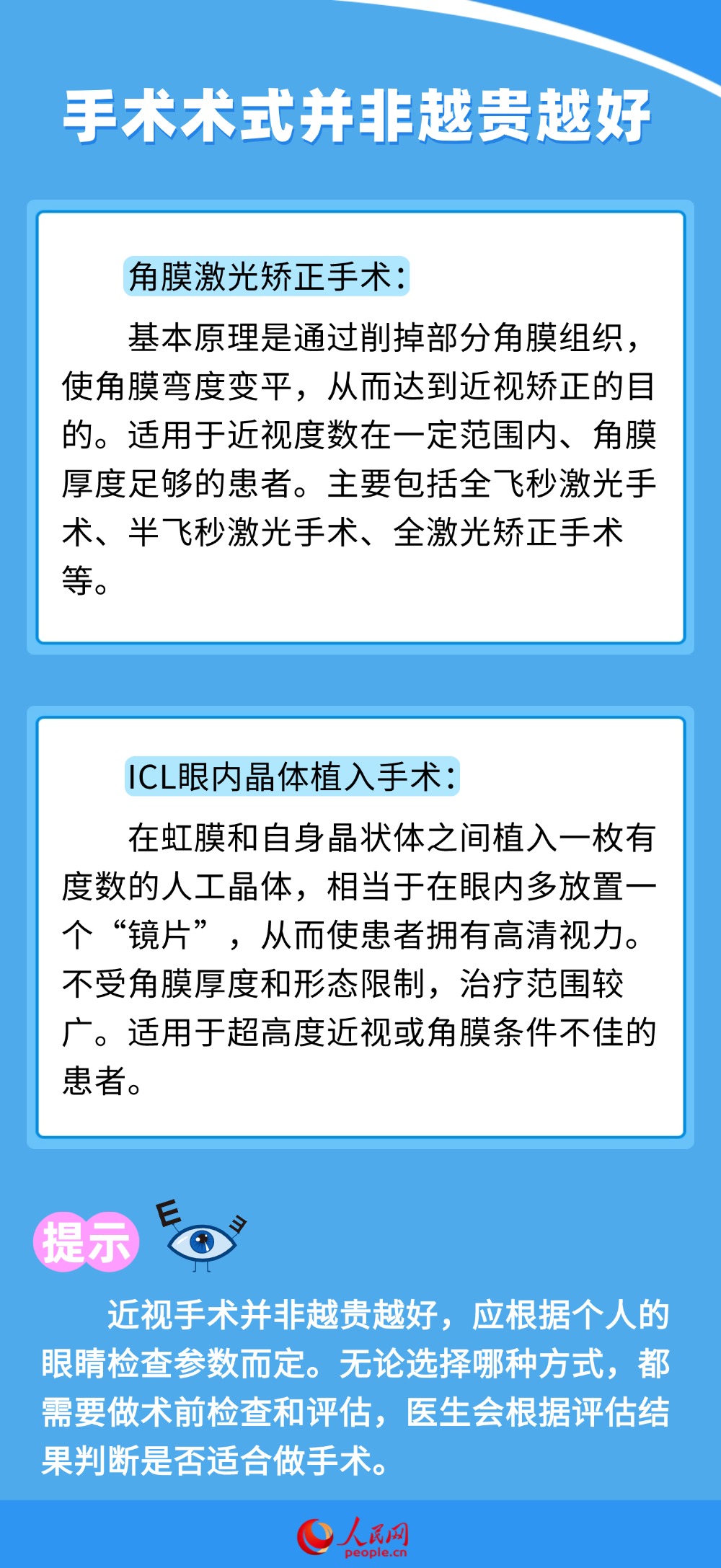 手术术式并非越贵越好

角膜激光矫正手术：

基本原理是通过削掉部分角膜组织，使角膜弯度变平，从而达到近视矫正的目的。适用于近视度数在一定范围内、角膜厚度足够的患者。主要包括全飞秒激光手术、半飞秒激光手术、全激光矫正手术等。

ICL眼内晶体植入手术：

在虹膜和自身晶状体之间植入一枚有度数的人工晶体，相当于在眼内多放置一个“镜片”，从而使患者拥有高清视力。不受角膜厚度和形态限制，治疗范围较广。适用于超高度近视或角膜条件不佳的患者。

提示

近视手术并非越贵越好，应根据个人的眼睛检查参数而定。无论选择哪种方式，都需要做术前检查和评估，医生会根据评估结果判断是否适合做手术。

人民网
people.cn